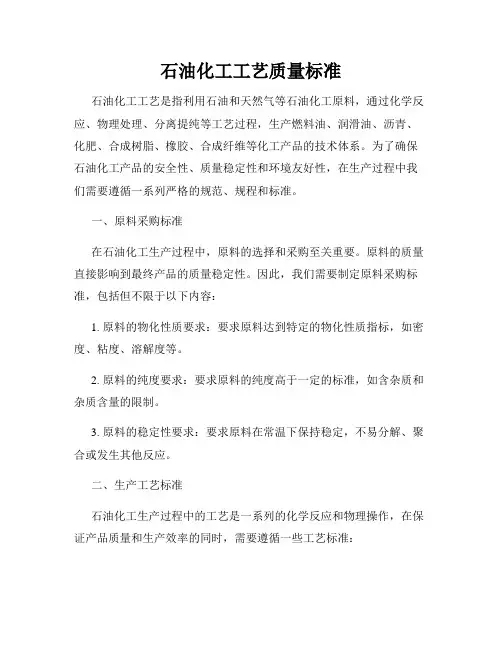 石油化工工艺质量标准

石油化工工艺是指利用石油和天然气等石油化工原料，通过化学反应、物理处理、分离提纯等工艺过程，生产燃料油、润滑油、沥青、化肥、合成树脂、橡胶、合成纤维等化工产品的技术体系。为了确保石油化工产品的安全性、质量稳定性和环境友好性，在生产过程中我们需要遵循一系列严格的规范、规程和标准。

一、原料采购标准

在石油化工生产过程中，原料的选择和采购至关重要。原料的质量直接影响到最终产品的质量稳定性。因此，我们需要制定原料采购标准，包括但不限于以下内容：

1. 原料的物化性质要求：要求原料达到特定的物化性质指标，如密度、粘度、溶解度等。

2. 原料的纯度要求：要求原料的纯度高于一定的标准，如含杂质和杂质含量的限制。

3. 原料的稳定性要求：要求原料在常温下保持稳定，不易分解、聚合或发生其他反应。

二、生产工艺标准

石油化工生产过程中的工艺是一系列的化学反应和物理操作，在保证产品质量和生产效率的同时，需要遵循一些工艺标准：